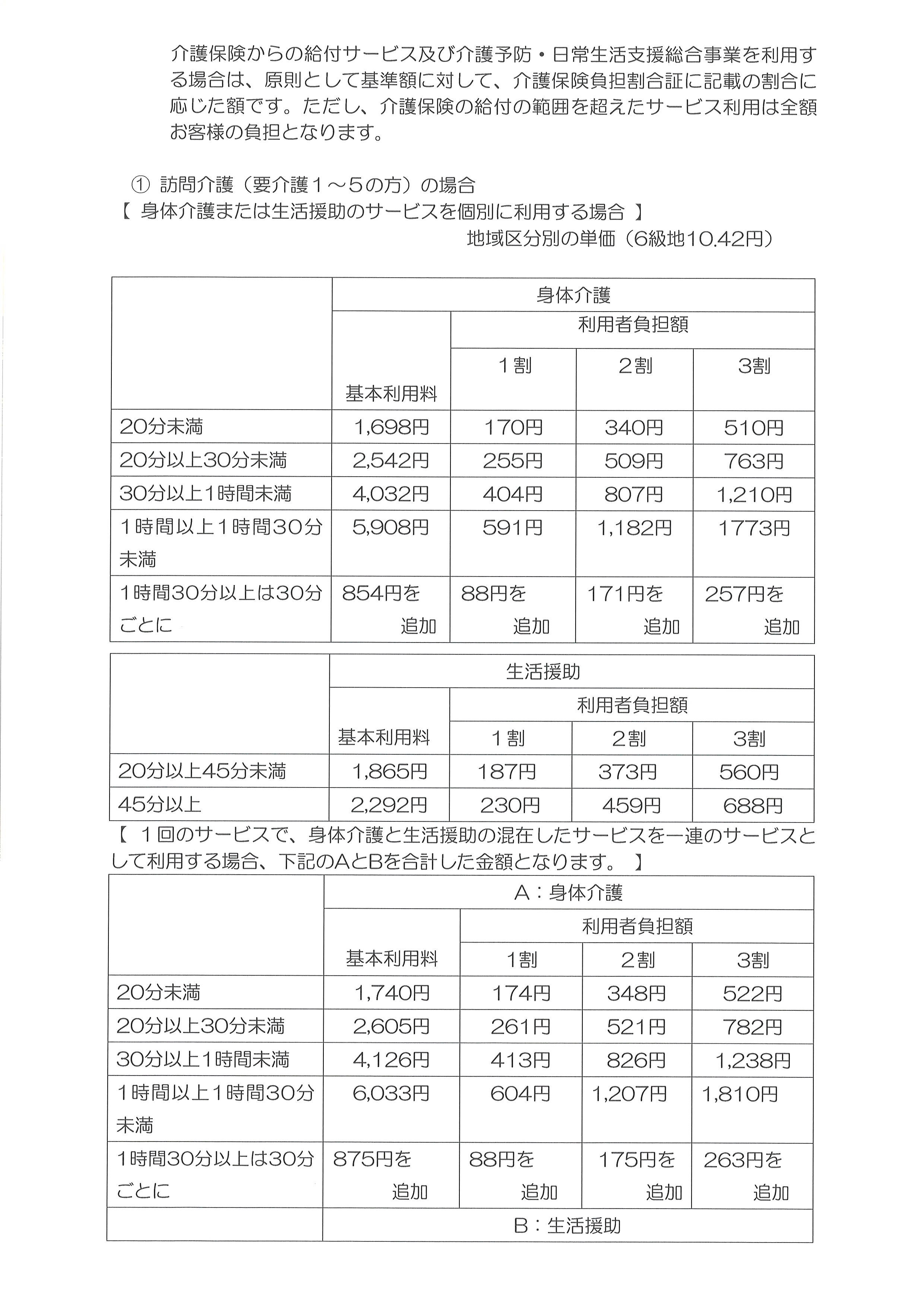 介護保険からの給付サービス及び介護予防・日常生活支援総合事業を利用する場合は、原則として基準額に対して、介護保険負担割合証に記載の割合に応じた額です。ただし、介護保険の給付の範囲を超えたサービス利用は全額お客様の負担となります。

① 訪問介護（要介護１～５の方）の場合
【 身体介護または生活援助のサービスを個別に利用する場合 】
地域区分別の単価（6級地10.42円）

| | 身体介護 | | | |
|---|---|---|---|---|
| | 基本利用料 | 利用者負担額 | | |
| | | １割 | ２割 | 3割 |
| 20分未満 | 1,698円 | 170円 | 340円 | 510円 |
| 20分以上30分未満 | 2,542円 | 255円 | 509円 | 763円 |
| 30分以上1時間未満 | 4,032円 | 404円 | 807円 | 1,210円 |
| １時間以上１時間30分未満 | 5,908円 | 591円 | 1,182円 | 1773円 |
| 1時間30分以上は30分ごとに | 854円を追加 | 88円を追加 | 171円を追加 | 257円を追加 |

| | 生活援助 | | | |
|---|---|---|---|---|
| | 基本利用料 | 利用者負担額 | | |
| | | １割 | ２割 | 3割 |
| 20分以上45分未満 | 1,865円 | 187円 | 373円 | 560円 |
| 45分以上 | 2,292円 | 230円 | 459円 | 688円 |

【 １回のサービスで、身体介護と生活援助の混在したサービスを一連のサービスとして利用する場合、下記のAとBを合計した金額となります。 】

| | A：身体介護 | | | |
|---|---|---|---|---|
| | 基本利用料 | 利用者負担額 | | |
| | | 1割 | ２割 | 3割 |
| 20分未満 | 1,740円 | 174円 | 348円 | 522円 |
| 20分以上30分未満 | 2,605円 | 261円 | 521円 | 782円 |
| 30分以上1時間未満 | 4,126円 | 413円 | 826円 | 1,238円 |
| 1時間以上１時間30分未満 | 6,033円 | 604円 | 1,207円 | 1,810円 |
| 1時間30分以上は30分ごとに | 875円を追加 | 88円を追加 | 175円を追加 | 263円を追加 |
| | B：生活援助 | | | |